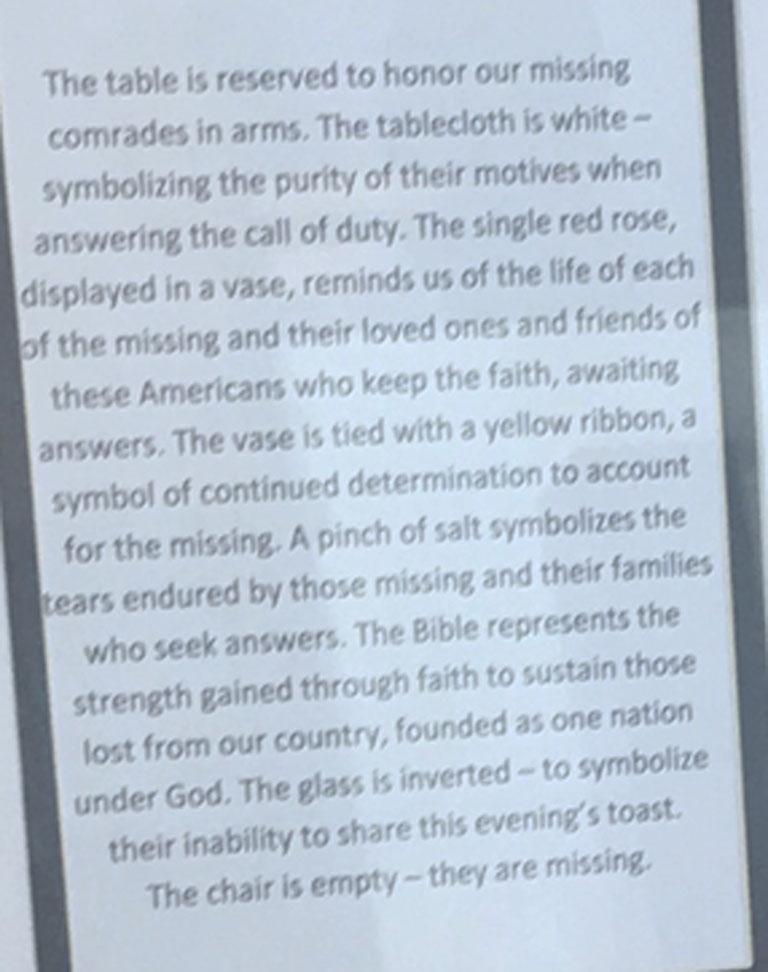 The table is reserved to honor our missing comrades in arms. The tablecloth is white – symbolizing the purity of their motives when answering the call of duty. The single red rose, displayed in a vase, reminds us of the life of each of the missing and their loved ones and friends of these Americans who keep the faith, awaiting answers. The vase is tied with a yellow ribbon, a symbol of continued determination to account for the missing. A pinch of salt symbolizes the tears endured by those missing and their families who seek answers. The Bible represents the strength gained through faith to sustain those lost from our country, founded as one nation under God. The glass is inverted – to symbolize their inability to share this evening's toast. The chair is empty – they are missing.